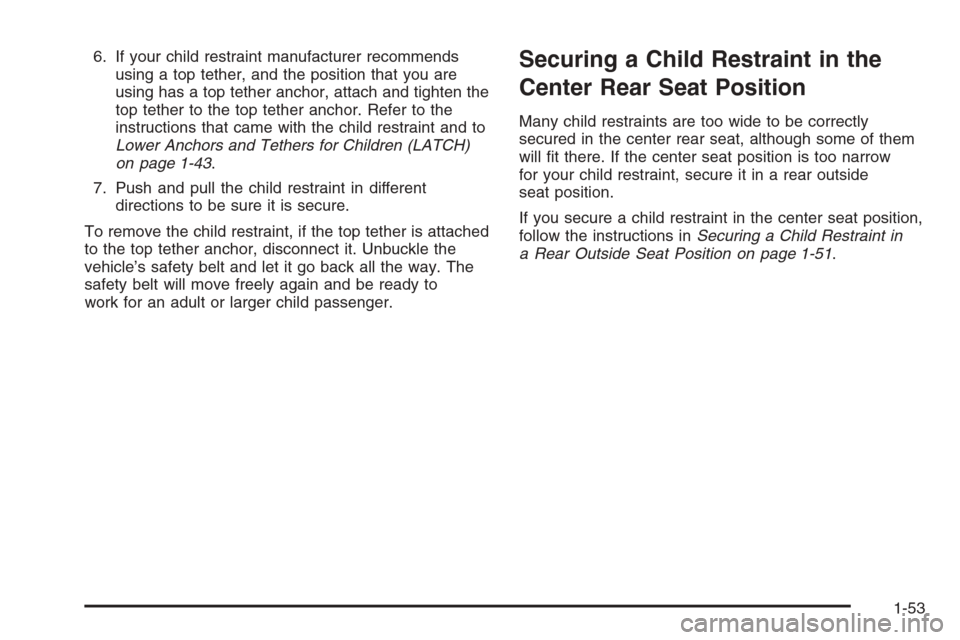 6. If your child restraint manufacturer recommends using a top tether, and the position that you are using has a top tether anchor, attach and tighten the top tether to the top tether anchor. Refer to the instructions that came with the child restraint and to Lower Anchors and Tethers for Children (LATCH) on page 1-43.

7. Push and pull the child restraint in different directions to be sure it is secure.

To remove the child restraint, if the top tether is attached to the top tether anchor, disconnect it. Unbuckle the vehicle's safety belt and let it go back all the way. The safety belt will move freely again and be ready to work for an adult or larger child passenger.

Securing a Child Restraint in the Center Rear Seat Position

Many child restraints are too wide to be correctly secured in the center rear seat, although some of them will fit there. If the center seat position is too narrow for your child restraint, secure it in a rear outside seat position.

If you secure a child restraint in the center seat position, follow the instructions in Securing a Child Restraint in a Rear Outside Seat Position on page 1-51.

1-53

carmanualsonline.info